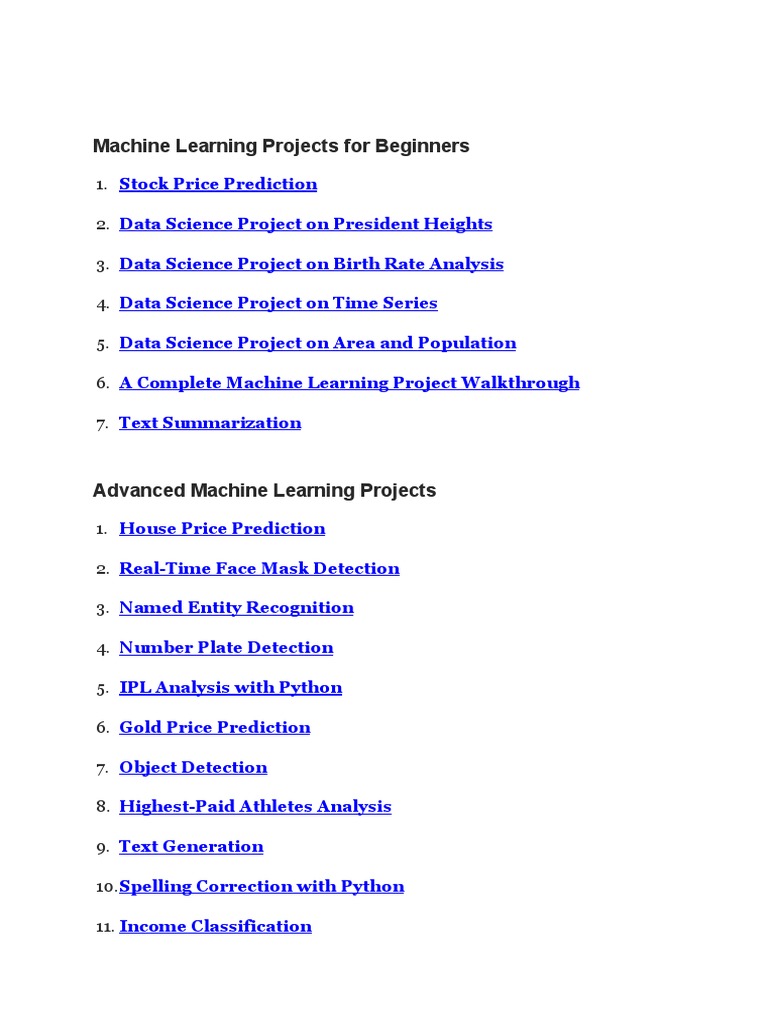 Machine Learning Projects for Beginners

1. Stock Price Prediction
2. Data Science Project on President Heights
3. Data Science Project on Birth Rate Analysis
4. Data Science Project on Time Series
5. Data Science Project on Area and Population
6. A Complete Machine Learning Project Walkthrough
7. Text Summarization

Advanced Machine Learning Projects

1. House Price Prediction
2. Real-Time Face Mask Detection
3. Named Entity Recognition
4. Number Plate Detection
5. IPL Analysis with Python
6. Gold Price Prediction
7. Object Detection
8. Highest-Paid Athletes Analysis
9. Text Generation
10. Spelling Correction with Python
11. Income Classification